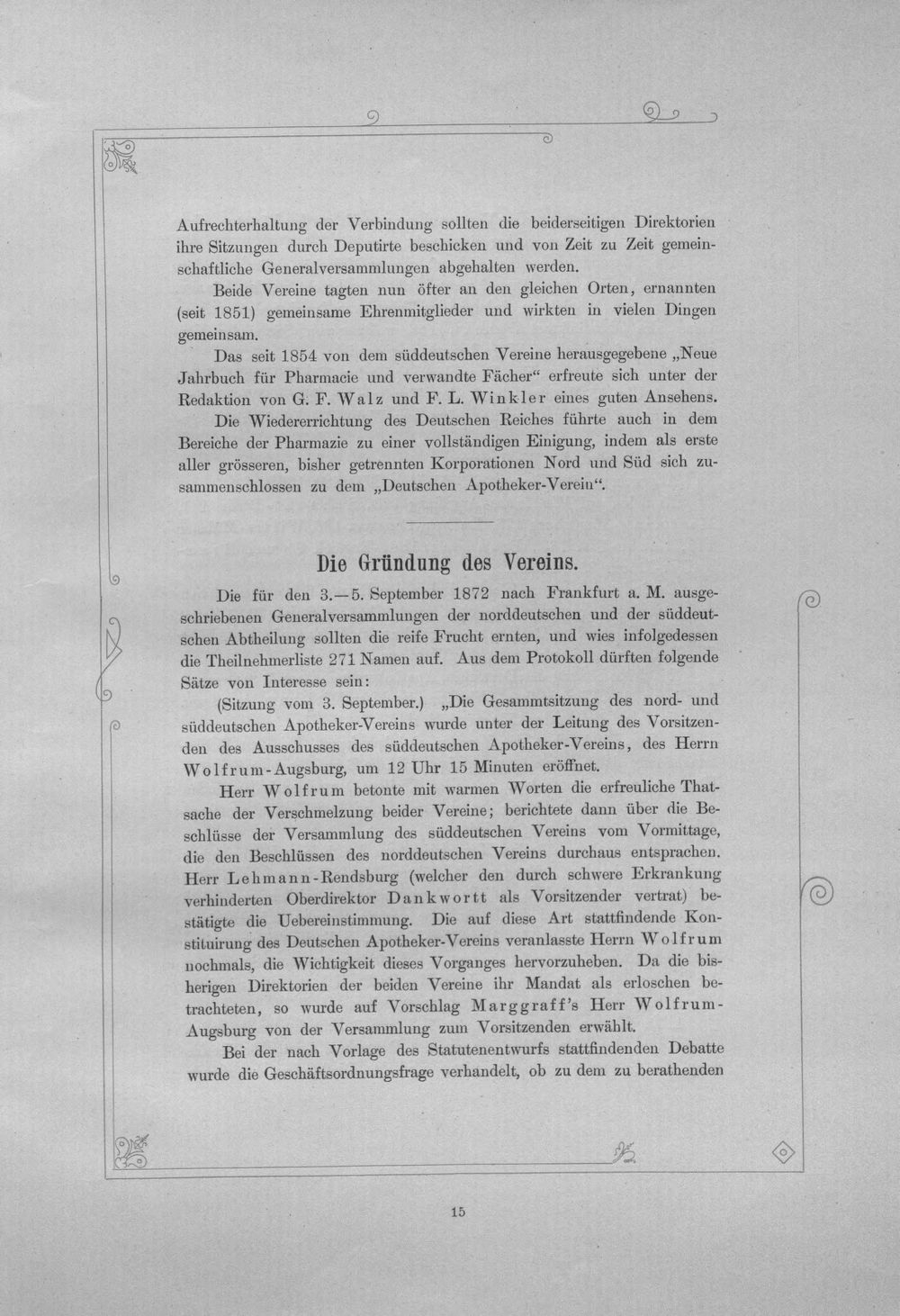 Aufrechterhaltung der Verbindung sollten die beiderseitigen Direktorien ihre Sitzungen durch Deputirte beschicken und von Zeit zu Zeit gemeinschaftliche Generalversammlungen abgehalten werden.

Beide Vereine tagten nun öfter an den gleichen Orten, ernannten (seit 1851) gemeinsame Ehrenmitglieder und wirkten in vielen Dingen gemeinsam.

Das seit 1854 von dem süddeutschen Vereine herausgegebene „Neue Jahrbuch für Pharmacie und verwandte Fächer“ erfreute sich unter der Redaktion von G. F. Walz und F. L. Winkler eines guten Ansehens.

Die Wiedererrichtung des Deutschen Reiches führte auch in dem Bereiche der Pharmazie zu einer vollständigen Einigung, indem als erste aller grösseren, bisher getrennten Korporationen Nord und Süd sich zusammenschlossen zu dem „Deutschen Apotheker-Verein“.

Die Gründung des Vereins.

Die für den 3.—5. September 1872 nach Frankfurt a. M. ausgeschriebenen Generalversammlungen der norddeutschen und der süddeutschen Abtheilung sollten die reife Frucht ernten, und wies infolgedessen die Theilnehmerliste 271 Namen auf. Aus dem Protokoll dürften folgende Sätze von Interesse sein:

(Sitzung vom 3. September.) „Die Gesammtsitzung des nord- und süddeutschen Apotheker-Vereins wurde unter der Leitung des Vorsitzenden des Ausschusses des süddeutschen Apotheker-Vereins, des Herrn Wolfrum-Augsburg, um 12 Uhr 15 Minuten eröffnet.

Herr Wolfrum betonte mit warmen Worten die erfreuliche Thatsache der Verschmelzung beider Vereine; berichtete dann über die Beschlüsse der Versammlung des süddeutschen Vereins vom Vormittage, die den Beschlüssen des norddeutschen Vereins durchaus entsprachen. Herr Lehmann-Rendsburg (welcher den durch schwere Erkrankung verhinderten Oberdirektor Dankwortt als Vorsitzender vertrat) bestätigte die Uebereinstimmung. Die auf diese Art stattfindende Konstituirung des Deutschen Apotheker-Vereins veranlasste Herrn Wolfrum nochmals, die Wichtigkeit dieses Vorganges hervorzuheben. Da die bisherigen Direktorien der beiden Vereine ihr Mandat als erloschen betrachteten, so wurde auf Vorschlag Marggraff's Herr Wolfrum-Augsburg von der Versammlung zum Vorsitzenden erwählt.

Bei der nach Vorlage des Statutenentwurfs stattfindenden Debatte wurde die Geschäftsordnungsfrage verhandelt, ob zu dem zu berathenden

15